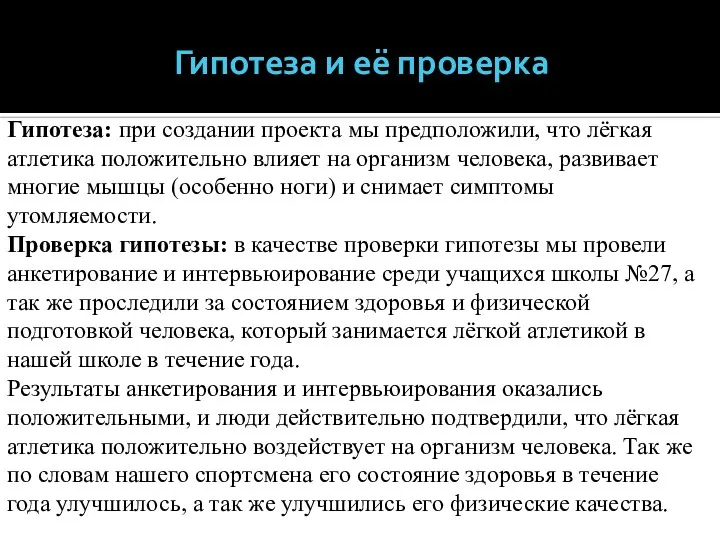 Гипотеза и её проверка

Гипотеза: при создании проекта мы предположили, что лёгкая атлетика положительно влияет на организм человека, развивает многие мышцы (особенно ноги) и снимает симптомы утомляемости.
Проверка гипотезы: в качестве проверки гипотезы мы провели анкетирование и интервьюирование среди учащихся школы №27, а так же проследили за состоянием здоровья и физической подготовкой человека, который занимается лёгкой атлетикой в нашей школе в течение года.
Результаты анкетирования и интервьюирования оказались положительными, и люди действительно подтвердили, что лёгкая атлетика положительно воздействует на организм человека. Так же по словам нашего спортсмена его состояние здоровья в течение года улучшилось, а так же улучшились его физические качества.